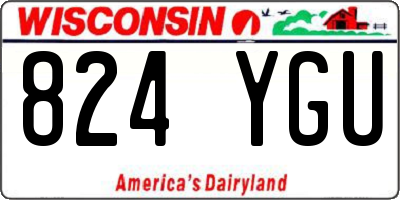 WISCONSIN

824 YGU

America's Dairyland